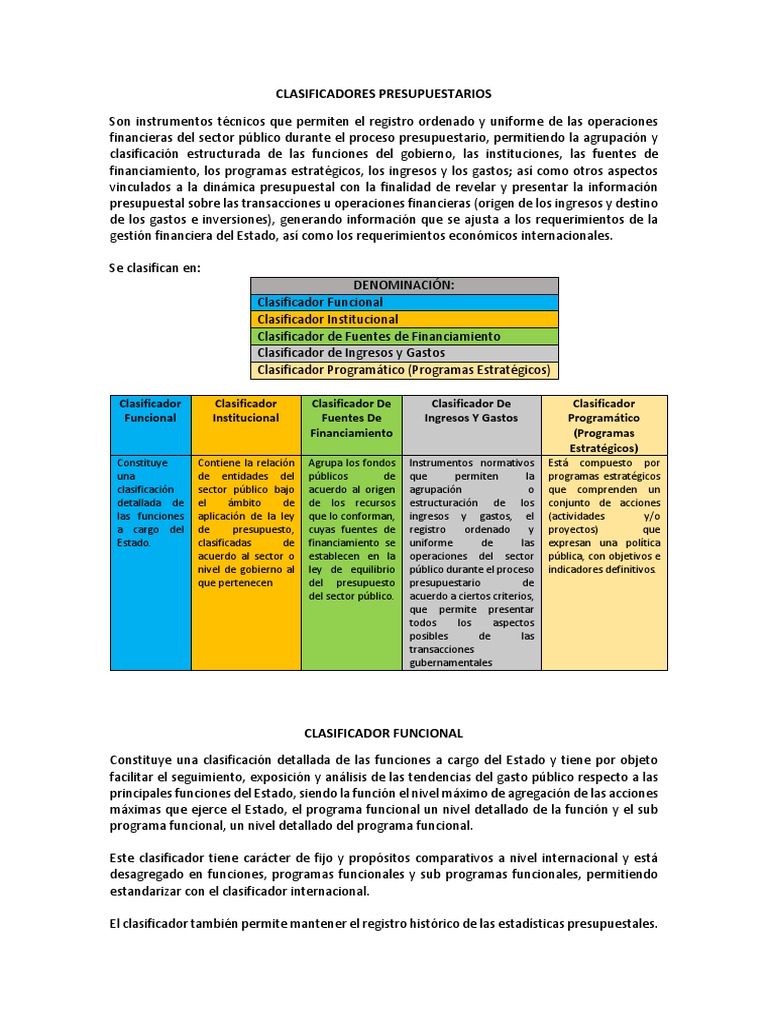 CLASIFICADORES PRESUPUESTARIOS

Son instrumentos técnicos que permiten el registro ordenado y uniforme de las operaciones financieras del sector público durante el proceso presupuestario, permitiendo la agrupación y clasificación estructurada de las funciones del gobierno, las instituciones, las fuentes de financiamiento, los programas estratégicos, los ingresos y los gastos; así como otros aspectos vinculados a la dinámica presupuestal con la finalidad de revelar y presentar la información presupuestal sobre las transacciones u operaciones financieras (origen de los ingresos y destino de los gastos e inversiones), generando información que se ajusta a los requerimientos de la gestión financiera del Estado, así como los requerimientos económicos internacionales.

Se clasifican en:

| DENOMINACIÓN: |
|---|
| Clasificador Funcional |
| Clasificador Institucional |
| Clasificador de Fuentes de Financiamiento |
| Clasificador de Ingresos y Gastos |
| Clasificador Programático (Programas Estratégicos) |

| Clasificador Funcional | Clasificador Institucional | Clasificador De Fuentes De Financiamiento | Clasificador De Ingresos Y Gastos | Clasificador Programático (Programas Estratégicos) |
|---|---|---|---|---|
| Constituye una clasificación detallada de las funciones a cargo del Estado. | Contiene la relación de entidades del sector público bajo el ámbito de aplicación de la ley de presupuesto, clasificadas de acuerdo al sector o nivel de gobierno al que pertenecen | Agrupa los fondos públicos de acuerdo al origen de los recursos que lo conforman, cuyas fuentes de financiamiento se establecen en la ley de equilibrio del presupuesto del sector público. | Instrumentos normativos que permiten la agrupación o estructuración de los ingresos y gastos, el registro ordenado y uniforme de las operaciones del sector público durante el proceso presupuestario de acuerdo a ciertos criterios, que permite presentar todos los aspectos posibles de las transacciones gubernamentales | Está compuesto por programas estratégicos que comprenden un conjunto de acciones (actividades y/o proyectos) que expresan una política pública, con objetivos e indicadores definitivos. |

CLASIFICADOR FUNCIONAL

Constituye una clasificación detallada de las funciones a cargo del Estado y tiene por objeto facilitar el seguimiento, exposición y análisis de las tendencias del gasto público respecto a las principales funciones del Estado, siendo la función el nivel máximo de agregación de las acciones máximas que ejerce el Estado, el programa funcional un nivel detallado de la función y el sub programa funcional, un nivel detallado del programa funcional.

Este clasificador tiene carácter de fijo y propósitos comparativos a nivel internacional y está desagregado en funciones, programas funcionales y sub programas funcionales, permitiendo estandarizar con el clasificador internacional.

El clasificador también permite mantener el registro histórico de las estadísticas presupuestales.